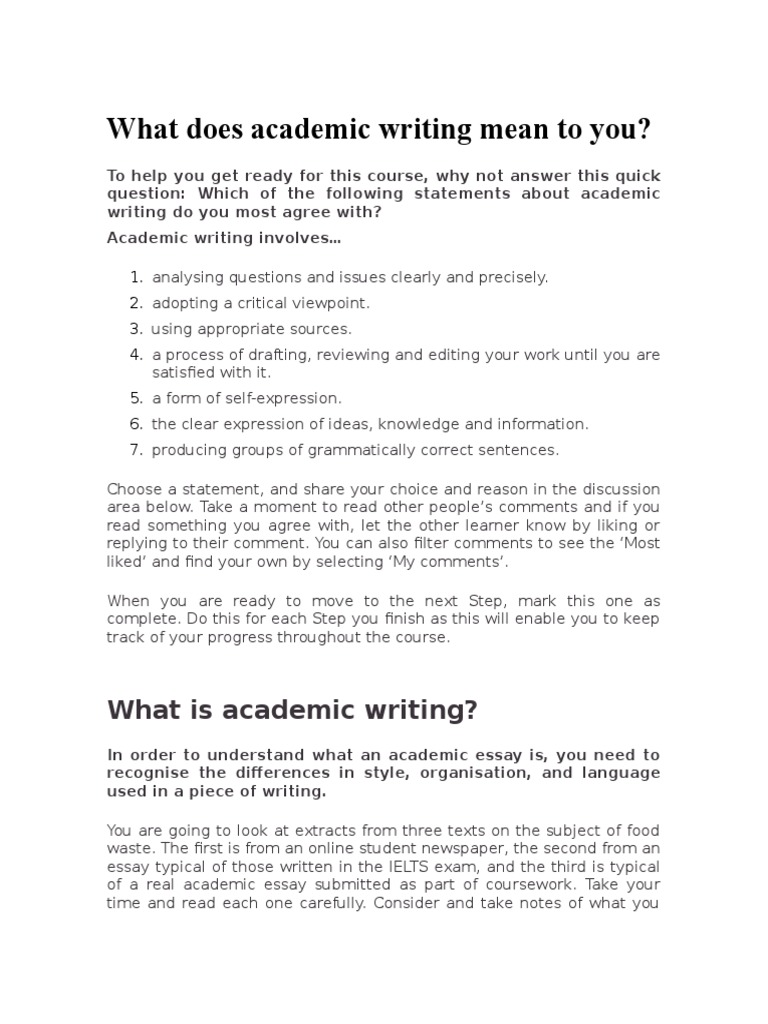 What does academic writing mean to you?

To help you get ready for this course, why not answer this quick question: Which of the following statements about academic writing do you most agree with?

Academic writing involves...

1. analysing questions and issues clearly and precisely.
2. adopting a critical viewpoint.
3. using appropriate sources.
4. a process of drafting, reviewing and editing your work until you are satisfied with it.
5. a form of self-expression.
6. the clear expression of ideas, knowledge and information.
7. producing groups of grammatically correct sentences.

Choose a statement, and share your choice and reason in the discussion area below. Take a moment to read other people's comments and if you read something you agree with, let the other learner know by liking or replying to their comment. You can also filter comments to see the 'Most liked' and find your own by selecting 'My comments'.

When you are ready to move to the next Step, mark this one as complete. Do this for each Step you finish as this will enable you to keep track of your progress throughout the course.

What is academic writing?

In order to understand what an academic essay is, you need to recognise the differences in style, organisation, and language used in a piece of writing.

You are going to look at extracts from three texts on the subject of food waste. The first is from an online student newspaper, the second from an essay typical of those written in the IELTS exam, and the third is typical of a real academic essay submitted as part of coursework. Take your time and read each one carefully. Consider and take notes of what you